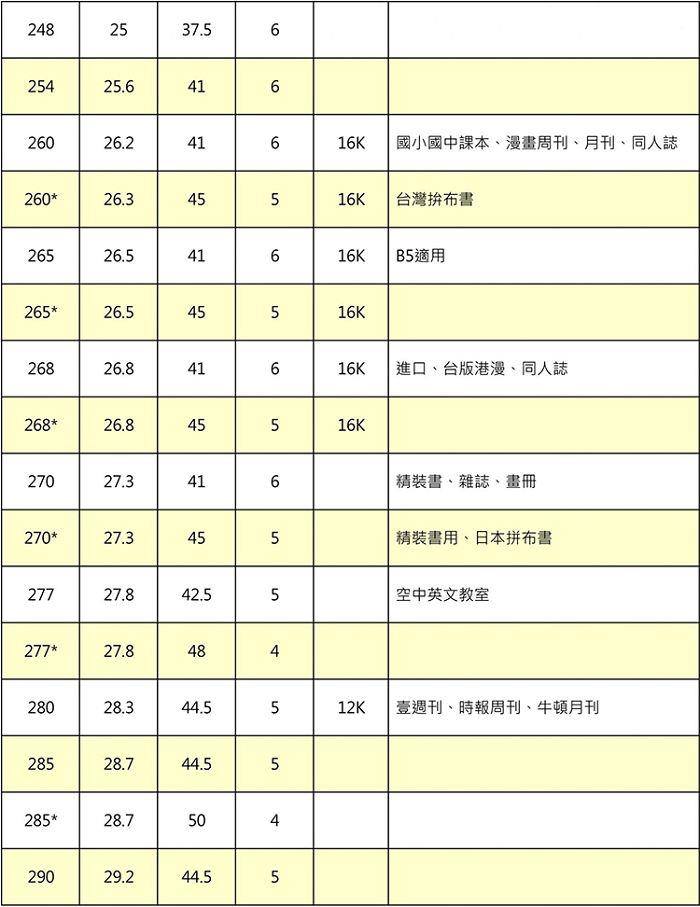 | 248 | 25 | 37.5 | 6 |  |  |
|---|---|---|---|---|---|
| 254 | 25.6 | 41 | 6 |  |  |
| 260 | 26.2 | 41 | 6 | 16K | 國小國中課本、漫畫周刊、月刊、同人誌 |
| 260* | 26.3 | 45 | 5 | 16K | 台灣拚布書 |
| 265 | 26.5 | 41 | 6 | 16K | B5適用 |
| 265* | 26.5 | 45 | 5 | 16K |  |
| 268 | 26.8 | 41 | 6 | 16K | 進口、台版港漫、同人誌 |
| 268* | 26.8 | 45 | 5 | 16K |  |
| 270 | 27.3 | 41 | 6 |  | 精裝書、雜誌、畫冊 |
| 270* | 27.3 | 45 | 5 |  | 精裝書用、日本拼布書 |
| 277 | 27.8 | 42.5 | 5 |  | 空中英文教室 |
| 277* | 27.8 | 48 | 4 |  |  |
| 280 | 28.3 | 44.5 | 5 | 12K | 壹週刊、時報周刊、牛頓月刊 |
| 285 | 28.7 | 44.5 | 5 |  |  |
| 285* | 28.7 | 50 | 4 |  |  |
| 290 | 29.2 | 44.5 | 5 |  |  |